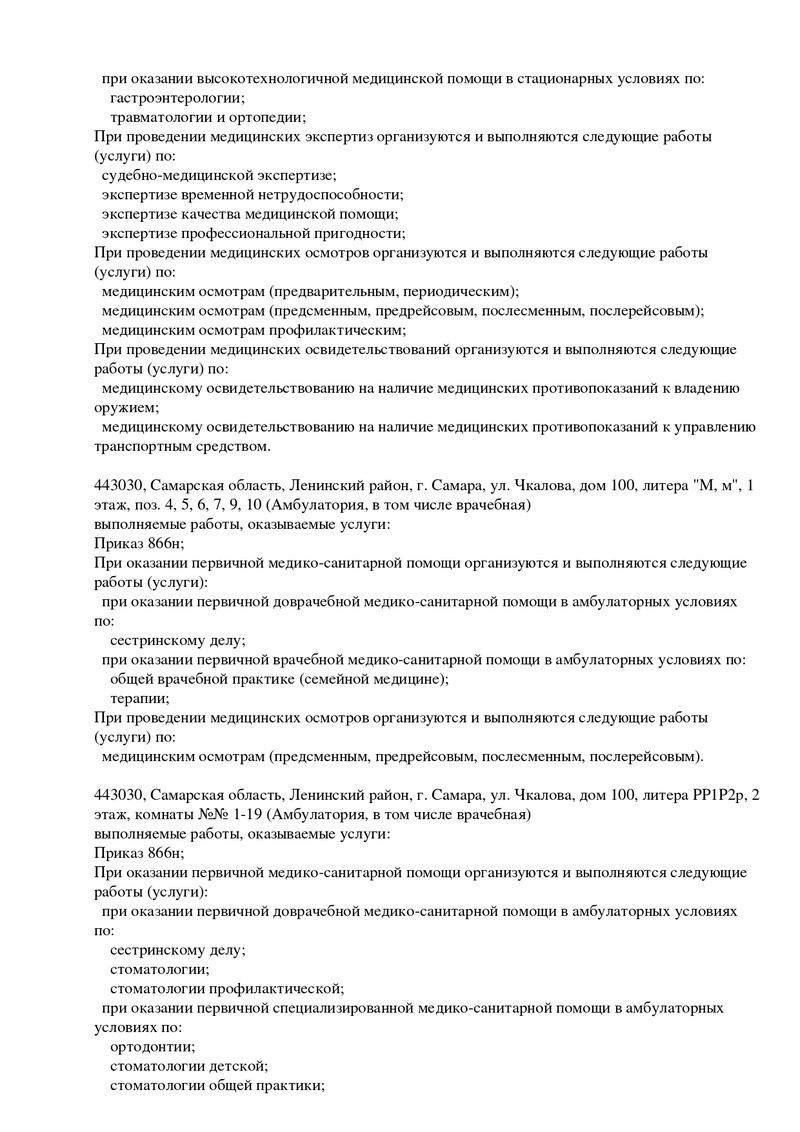 при оказании высокотехнологичной медицинской помощи в стационарных условиях по:
гастроэнтерологии;
травматологии и ортопедии;
При проведении медицинских экспертиз организуются и выполняются следующие работы (услуги) по:
судебно-медицинской экспертизе;
экспертизе временной нетрудоспособности;
экспертизе качества медицинской помощи;
экспертизе профессиональной пригодности;
При проведении медицинских осмотров организуются и выполняются следующие работы (услуги) по:
медицинским осмотрам (предварительным, периодическим);
медицинским осмотрам (предсменным, предрейсовым, послесменным, послерейсовым);
медицинским осмотрам профилактическим;
При проведении медицинских освидетельствований организуются и выполняются следующие работы (услуги) по:
медицинскому освидетельствованию на наличие медицинских противопоказаний к владению оружием;
медицинскому освидетельствованию на наличие медицинских противопоказаний к управлению транспортным средством.

443030, Самарская область, Ленинский район, г. Самара, ул. Чкалова, дом 100, литера "М, м", 1 этаж, поз. 4, 5, 6, 7, 9, 10 (Амбулатория, в том числе врачебная)
выполняемые работы, оказываемые услуги:
Приказ 866н;
При оказании первичной медико-санитарной помощи организуются и выполняются следующие работы (услуги):
при оказании первичной доврачебной медико-санитарной помощи в амбулаторных условиях по:
сестринскому делу;
при оказании первичной врачебной медико-санитарной помощи в амбулаторных условиях по:
общей врачебной практике (семейной медицине);
терапии;
При проведении медицинских осмотров организуются и выполняются следующие работы (услуги) по:
медицинским осмотрам (предсменным, предрейсовым, послесменным, послерейсовым).

443030, Самарская область, Ленинский район, г. Самара, ул. Чкалова, дом 100, литера РР1Р2р, 2 этаж, комнаты №№ 1-19 (Амбулатория, в том числе врачебная)
выполняемые работы, оказываемые услуги:
Приказ 866н;
При оказании первичной медико-санитарной помощи организуются и выполняются следующие работы (услуги):
при оказании первичной доврачебной медико-санитарной помощи в амбулаторных условиях по:
сестринскому делу;
стоматологии;
стоматологии профилактической;
при оказании первичной специализированной медико-санитарной помощи в амбулаторных условиях по:
ортодонтии;
стоматологии детской;
стоматологии общей практики;